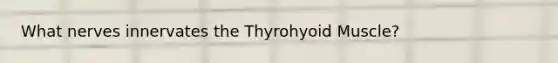 What nerves innervates the Thyrohyoid Muscle?